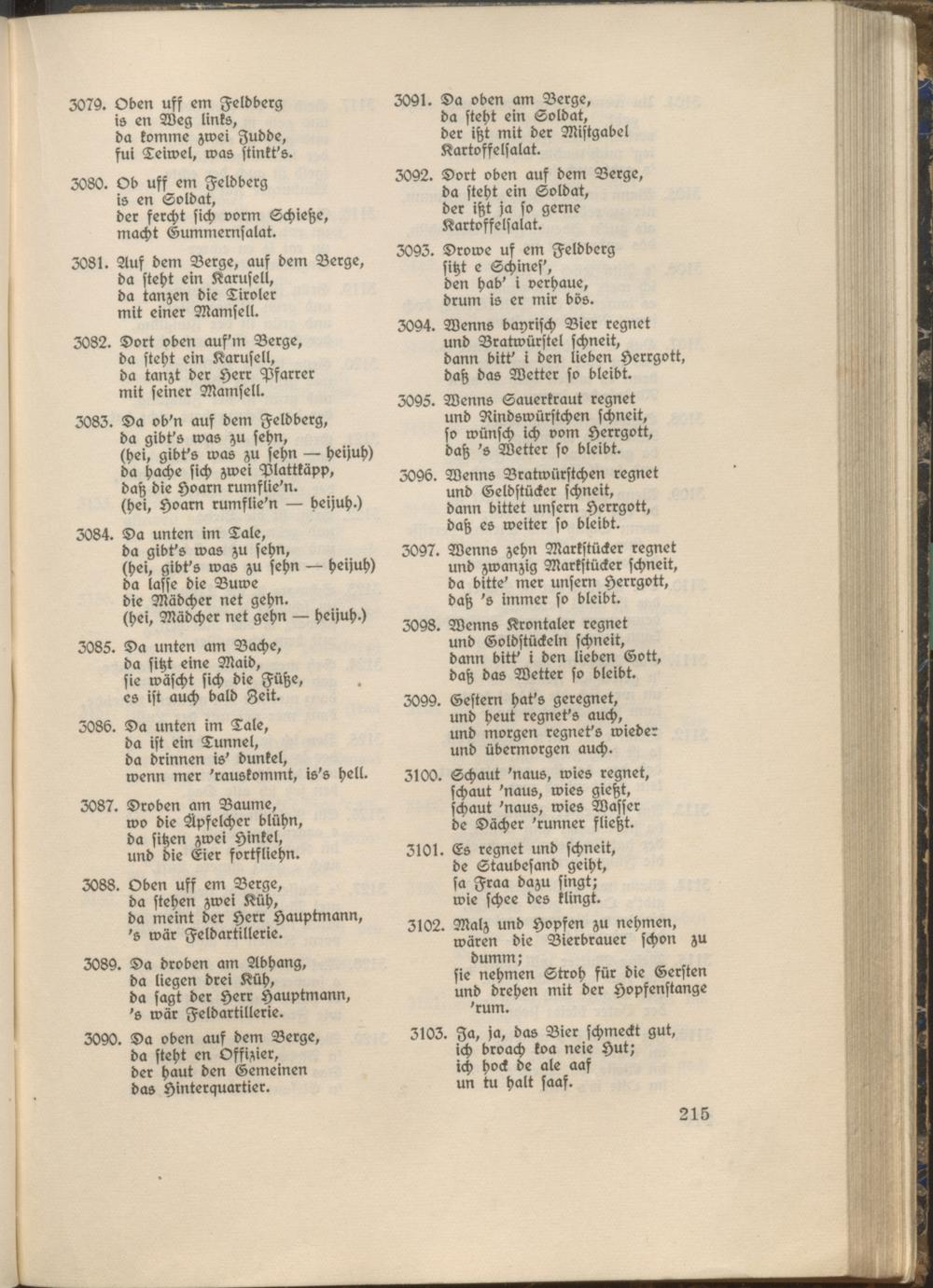 3079. Oben uff em Feldberg
is en Weg links,
da komme zwei Judde,
fui Teiwel, was stinkt's.

3080. Ob uff em Feldberg
is en Soldat,
der fercht sich vorm Schieße,
macht Gummernsalat.

3081. Auf dem Berge, auf dem Berge,
da steht ein Karusell,
da tanzen die Tiroler
mit einer Mamsell.

3082. Dort oben auf'm Berge,
da steht ein Karusell,
da tanzt der Herr Pfarrer
mit seiner Mamsell.

3083. Da ob'n auf dem Feldberg,
da gibt's was zu sehn,
(hei, gibt's was zu sehn — heijuh)
da hache sich zwei Plattkäpp,
daß die Hoarn rumflie'n.
(hei, Hoarn rumflie'n — heijuh.)

3084. Da unten im Tale,
da gibt's was zu sehn,
(hei, gibt's was zu sehn — heijuh)
da lasse die Buwe
die Mädcher net gehn.
(hei, Mädcher net gehn — heijuh.)

3085. Da unten am Bache,
da sitzt eine Maid,
sie wäscht sich die Füße,
es ist auch bald Zeit.

3086. Da unten im Tale,
da ist ein Tunnel,
da drinnen is' dunkel,
wenn mer 'rauskommt, is's hell.

3087. Droben am Baume,
wo die Äpfelcher blühn,
da sitzen zwei Hinkel,
und die Eier fortfliehn.

3088. Oben uff em Berge,
da stehen zwei Küh,
da meint der Herr Hauptmann,
's wär Feldartillerie.

3089. Da droben am Abhang,
da liegen drei Küh,
da sagt der Herr Hauptmann,
's wär Feldartillerie.

3090. Da oben auf dem Berge,
da steht en Offizier,
der haut den Gemeinen
das Hinterquartier.

3091. Da oben am Berge,
da steht ein Soldat,
der ißt mit der Mistgabel
Kartoffelsalat.

3092. Dort oben auf dem Berge,
da steht ein Soldat,
der ißt ja so gerne
Kartoffelsalat.

3093. Drowe uf em Feldberg
sitzt e Schines',
den hab' i verhaue,
drum is er mir bös.

3094. Wenns bayrisch Bier regnet
und Bratwürstel schneit,
dann bitt' i den lieben Herrgott,
daß das Wetter so bleibt.

3095. Wenns Sauerkraut regnet
und Rindswürstchen schneit,
so wünsch ich vom Herrgott,
daß 's Wetter so bleibt.

3096. Wenns Bratwürstchen regnet
und Geldstücker schneit,
dann bittet unsern Herrgott,
daß es weiter so bleibt.

3097. Wenns zehn Markstücker regnet
und zwanzig Markstücker schneit,
da bitte' mer unsern Herrgott,
daß 's immer so bleibt.

3098. Wenns Krontaler regnet
und Goldstückeln schneit,
dann bitt' i den lieben Gott,
daß das Wetter so bleibt.

3099. Gestern hat's geregnet,
und heut regnet's auch,
und morgen regnet's wieder
und übermorgen auch.

3100. Schaut 'naus, wies regnet,
schaut 'naus, wies gießt,
schaut 'naus, wies Wasser
de Dächer 'runner fließt.

3101. Es regnet und schneit,
de Staubesand geiht,
sa Fraa dazu singt;
wie schee des klingt.

3102. Malz und Hopfen zu nehmen,
wären die Bierbrauer schon zu dumm;
sie nehmen Stroh für die Gersten
und drehen mit der Hopfenstange
'rum.

3103. Ja, ja, das Bier schmeckt gut,
ich broach koa neie Hut;
ich hock de ale aaf
un tu halt saaf.

215